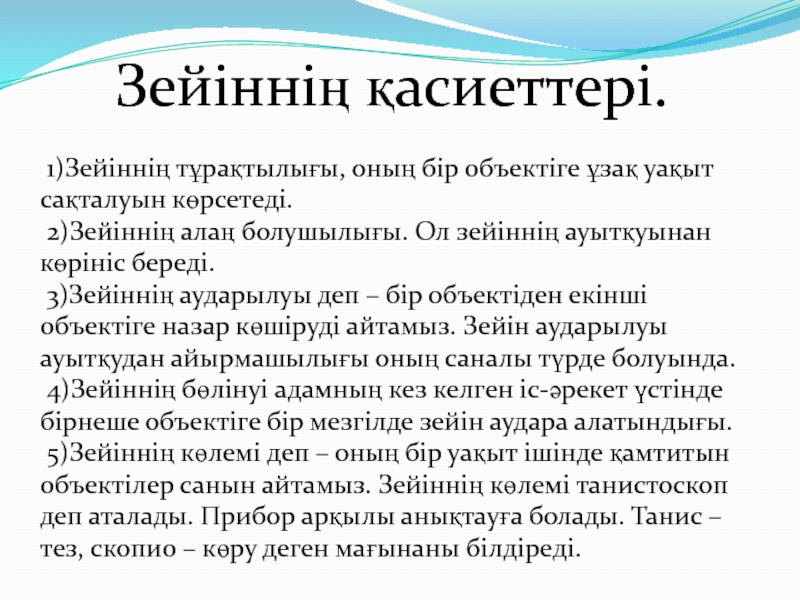 Зейіннің қасиеттері.

1)Зейіннің тұрақтылығы, оның бір объектіге ұзақ уақыт сақталуын көрсетеді.
2)Зейіннің алаң болушылығы. Ол зейіннің ауытқуынан көрініс береді.
3)Зейіннің аударылуы деп – бір объектіден екінші объектіге назар көшіруді айтамыз. Зейін аударылуы ауытқудан айырмашылығы оның саналы түрде болуында.
4)Зейіннің бөлінуі адамның кез келген іс-әрекет үстінде бірнеше объектіге бір мезгілде зейін аудара алатындығы.
5)Зейіннің көлемі деп – оның бір уақыт ішінде қамтитын объектілер санын айтамыз. Зейіннің көлемі танистоскоп деп аталады. Прибор арқылы анықтауға болады. Танис – тез, скопио – көру деген мағынаны білдіреді.